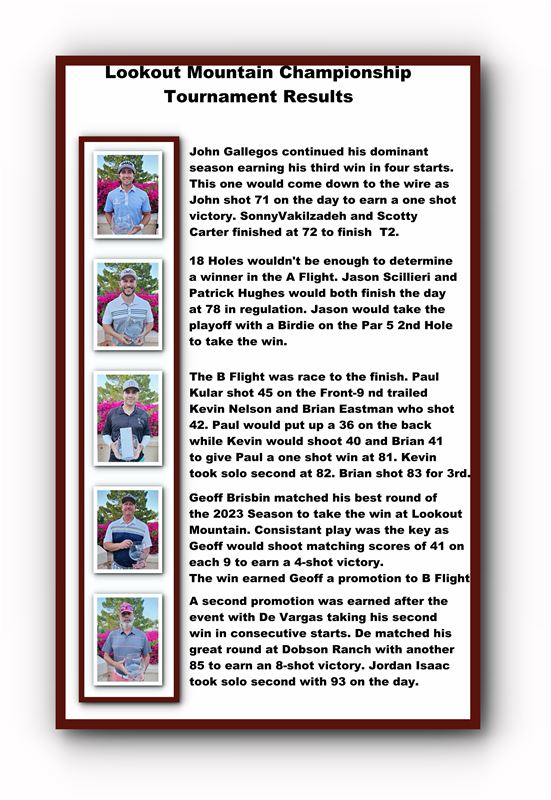 Lookout Mountain Championship Tournament Results

John Gallegos continued his dominant season earning his third win in four starts. This one would come down to the wire as John shot 71 on the day to earn a one shot victory. SonnyVakilzadeh and Scotty Carter finished at 72 to finish T2.

18 Holes wouldn't be enough to determine a winner in the A Flight. Jason Scillieri and Patrick Hughes would both finish the day at 78 in regulation. Jason would take the playoff with a Birdie on the Par 5 2nd Hole to take the win.

The B Flight was race to the finish. Paul Kular shot 45 on the Front-9 nd trailed Kevin Nelson and Brian Eastman who shot 42. Paul would put up a 36 on the back while Kevin would shoot 40 and Brian 41 to give Paul a one shot win at 81. Kevin took solo second at 82. Brian shot 83 for 3rd.

Geoff Brisbin matched his best round of the 2023 Season to take the win at Lookout Mountain. Consistant play was the key as Geoff would shoot matching scores of 41 on each 9 to earn a 4-shot victory.
The win earned Geoff a promotion to B Flight

A second promotion was earned after the event with De Vargas taking his second win in consecutive starts. De matched his great round at Dobson Ranch with another 85 to earn an 8-shot victory. Jordan Isaac took solo second with 93 on the day.